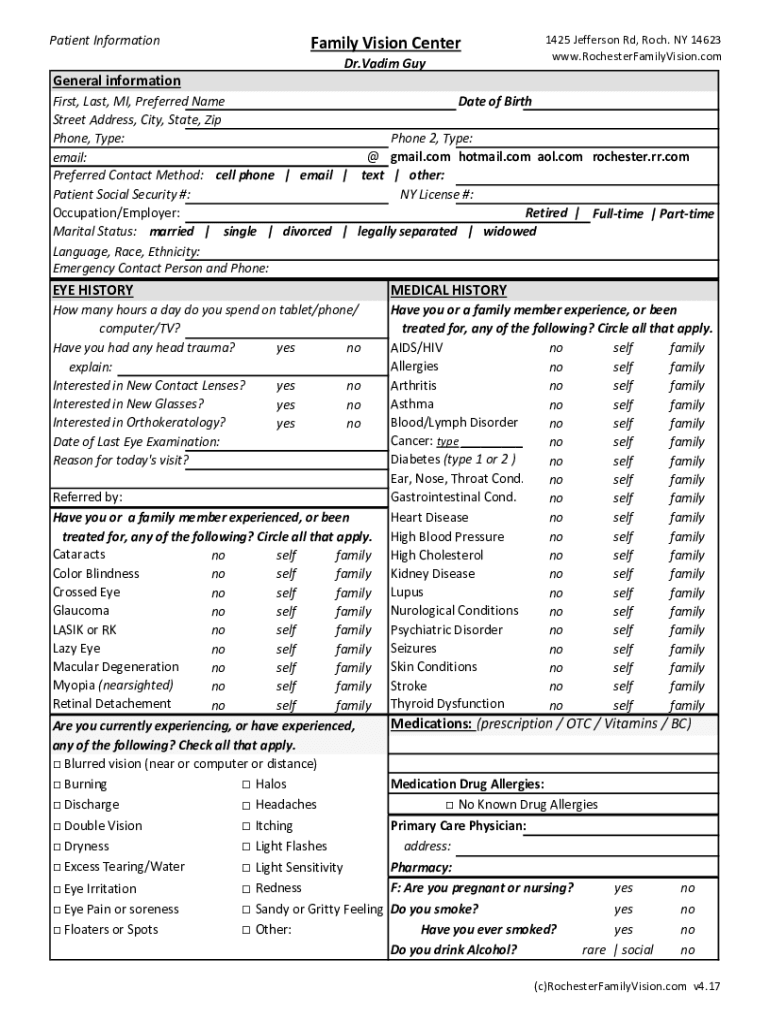 Patient Information

Family Vision Center
Dr.Vadim Guy

1425 Jefferson Rd, Roch. NY 14623
www.RochesterFamilyVision.com

General information
First, Last, MI, Preferred Name Date of Birth
Street Address, City, State, Zip
Phone, Type: Phone 2, Type:
email: @ gmail.com hotmail.com aol.com rochester.rr.com
Preferred Contact Method: cell phone | email | text | other:
Patient Social Security #: NY License #:
Occupation/Employer: Retired | Full-time | Part-time
Marital Status: married | single | divorced | legally separated | widowed
Language, Race, Ethnicity:
Emergency Contact Person and Phone:

EYE HISTORY
How many hours a day do you spend on tablet/phone/ computer/TV?
Have you had any head trauma? yes no
explain:
Interested in New Contact Lenses? yes no
Interested in New Glasses? yes no
Interested in Orthokeratology? yes no
Date of Last Eye Examination:
Reason for today's visit?

Referred by:

Have you or a family member experienced, or been treated for, any of the following? Circle all that apply.

| | | | |
|---|---|---|---|
| Cataracts | no | self | family |
| Color Blindness | no | self | family |
| Crossed Eye | no | self | family |
| Glaucoma | no | self | family |
| LASIK or RK | no | self | family |
| Lazy Eye | no | self | family |
| Macular Degeneration | no | self | family |
| Myopia (nearsighted) | no | self | family |
| Retinal Detachement | no | self | family |

Are you currently experiencing, or have experienced, any of the following? Check all that apply.
□ Blurred vision (near or computer or distance)
□ Burning
□ Discharge
□ Double Vision
□ Dryness
□ Excess Tearing/Water
□ Eye Irritation
□ Eye Pain or soreness
□ Floaters or Spots
□ Halos
□ Headaches
□ Itching
□ Light Flashes
□ Light Sensitivity
□ Redness
□ Sandy or Gritty Feeling
□ Other:

MEDICAL HISTORY
Have you or a family member experience, or been treated for, any of the following? Circle all that apply.

| | | | |
|---|---|---|---|
| AIDS/HIV | no | self | family |
| Allergies | no | self | family |
| Arthritis | no | self | family |
| Asthma | no | self | family |
| Blood/Lymph Disorder | no | self | family |
| Cancer: type | no | self | family |
| Diabetes (type 1 or 2 ) | no | self | family |
| Ear, Nose, Throat Cond. | no | self | family |
| Gastrointestinal Cond. | no | self | family |
| Heart Disease | no | self | family |
| High Blood Pressure | no | self | family |
| High Cholesterol | no | self | family |
| Kidney Disease | no | self | family |
| Lupus | no | self | family |
| Nurological Conditions | no | self | family |
| Psychiatric Disorder | no | self | family |
| Seizures | no | self | family |
| Skin Conditions | no | self | family |
| Stroke | no | self | family |
| Thyroid Dysfunction | no | self | family |

Medications: (prescription / OTC / Vitamins / BC)

Medication Drug Allergies:
□ No Known Drug Allergies
Primary Care Physician:
address:
Pharmacy:
F: Are you pregnant or nursing? yes no
Do you smoke? yes no
Have you ever smoked? yes no
Do you drink Alcohol? rare | social no

(c)RochesterFamilyVision.com v4.17